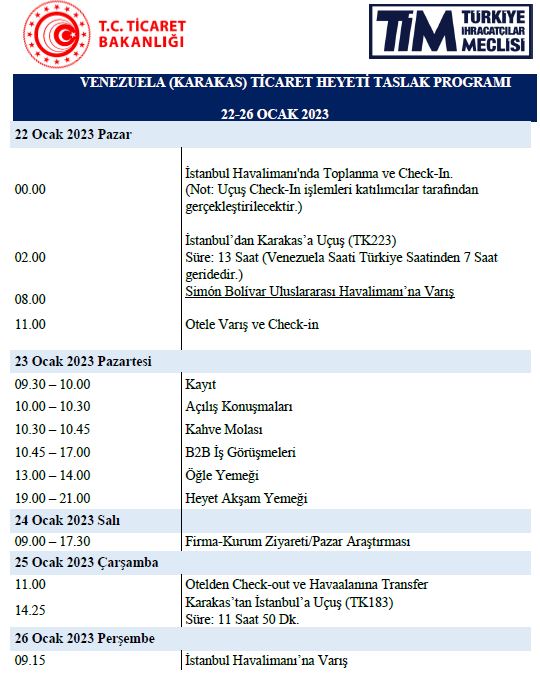 T.C. TİCARET BAKANLIĞI

TİM TÜRKİYE İHRACATÇILAR MECLİSİ

VENEZUELA (KARAKAS) TİCARET HEYETİ TASLAK PROGRAMI

22-26 OCAK 2023

| 22 Ocak 2023 Pazar | |
|---|---|
| 00.00 | İstanbul Havalimanı'nda Toplanma ve Check-In. (Not: Uçuş Check-In işlemleri katılımcılar tarafından gerçekleştirilecektir.) |
| 02.00 | İstanbul'dan Karakas'a Uçuş (TK223) Süre: 13 Saat (Venezuela Saati Türkiye Saatinden 7 Saat geridedir.) |
| 08.00 | Simón Bolívar Uluslararası Havalimanı'na Varış |
| 11.00 | Otele Varış ve Check-in |
| 23 Ocak 2023 Pazartesi | |
| 09.30 – 10.00 | Kayıt |
| 10.00 – 10.30 | Açılış Konuşmaları |
| 10.30 – 10.45 | Kahve Molası |
| 10.45 – 17.00 | B2B İş Görüşmeleri |
| 13.00 – 14.00 | Öğle Yemeği |
| 19.00 – 21.00 | Heyet Akşam Yemeği |
| 24 Ocak 2023 Salı | |
| 09.00 – 17.30 | Firma-Kurum Ziyareti/Pazar Araştırması |
| 25 Ocak 2023 Çarşamba | |
| 11.00 | Otelden Check-out ve Havaalanına Transfer |
| 14.25 | Karakas'tan İstanbul'a Uçuş (TK183) Süre: 11 Saat 50 Dk. |
| 26 Ocak 2023 Perşembe | |
| 09.15 | İstanbul Havalimanı'na Varış |